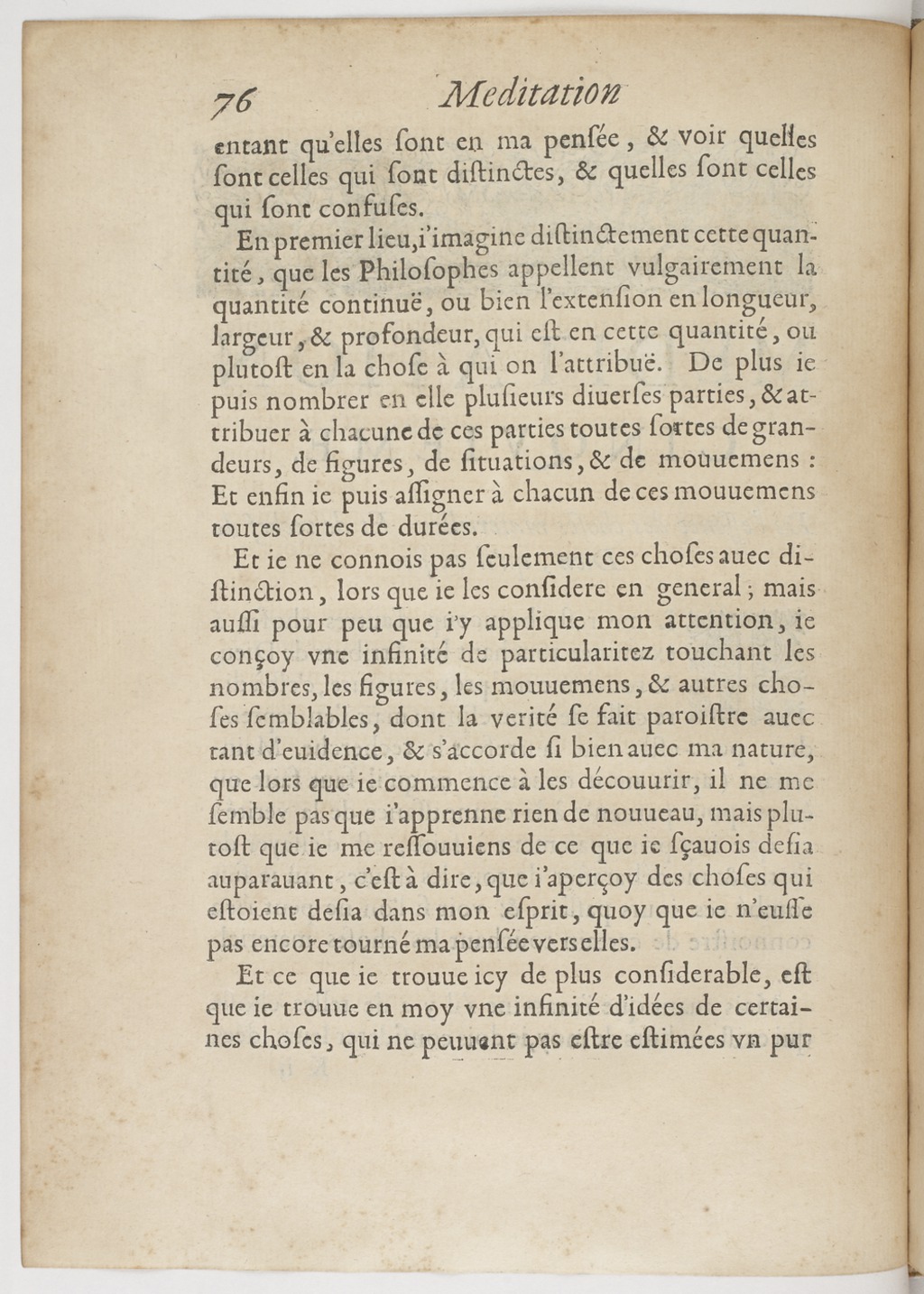 76 Meditation

entant qu'elles ſont en ma penſée, & voir quelles ſont celles qui ſont diſtinctes, & quelles ſont celles qui ſont confuſes.

En premier lieu, i'imagine diſtinctement cette quantité, que les Philoſophes appellent vulgairement la quantité continuë, ou bien l'extenſion en longueur, largeur, & profondeur, qui eſt en cette quantité, ou plutoſt en la choſe à qui on l'attribuë. De plus ie puis nombrer en elle pluſieurs diuerſes parties, & attribuer à chacune de ces parties toutes ſortes de grandeurs, de figures, de ſituations, & de mouuemens : Et enfin ie puis aſſigner à chacun de ces mouuemens toutes ſortes de durées.

Et ie ne connois pas ſeulement ces choſes auec diſtinction, lors que ie les conſidere en general ; mais auſſi pour peu que i'y applique mon attention, ie conçoy vne infinité de particularitez touchant les nombres, les figures, les mouuemens, & autres choſes ſemblables, dont la verité ſe fait paroiſtre auec tant d'euidence, & s'accorde ſi bien auec ma nature, que lors que ie commence à les découurir, il ne me ſemble pas que i'apprenne rien de nouueau, mais plutoſt que ie me reſſouuiens de ce que ie ſçauois deſia auparauant, c'eſt à dire, que i'aperçoy des choſes qui eſtoient deſia dans mon eſprit, quoy que ie n'euſſe pas encore tourné ma penſée vers elles.

Et ce que ie trouue icy de plus conſiderable, eſt que ie trouue en moy vne infinité d'idées de certaines choſes, qui ne peuuent pas eſtre eſtimées vn pur